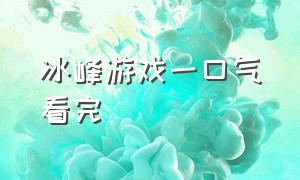 冰峰游戏一口气看完